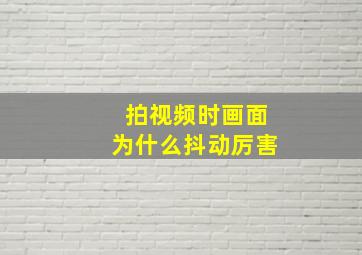 拍视频时画面
为什么抖动厉害